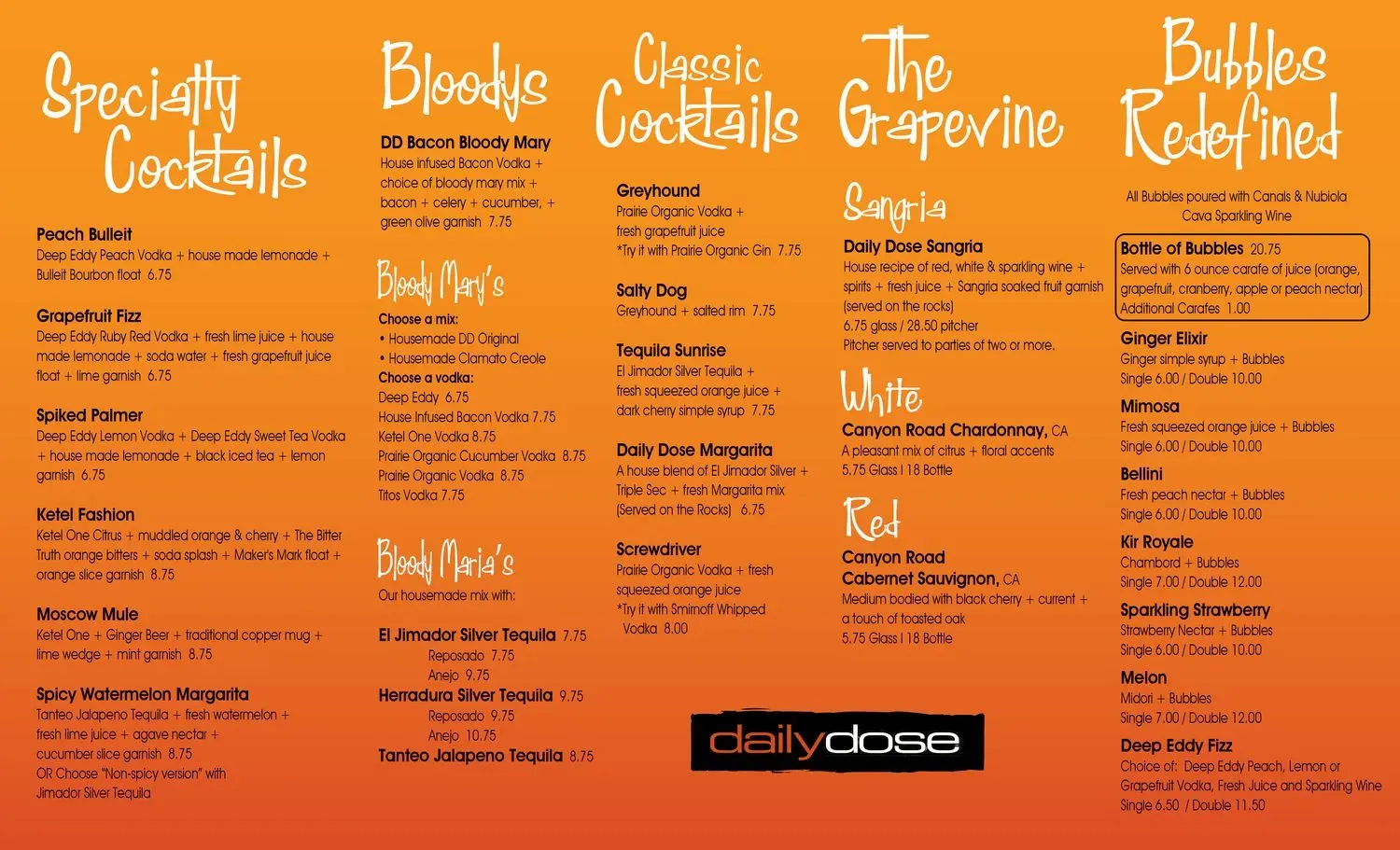 Specialty Cocktails

Peach Bulleit
Deep Eddy Peach Vodka + house made lemonade + Bulleit Bourbon float 6.75

Grapefruit Fizz
Deep Eddy Ruby Red Vodka + fresh lime juice + house made lemonade + soda water + fresh grapefruit juice float + lime garnish 6.75

Spiked Palmer
Deep Eddy Lemon Vodka + Deep Eddy Sweet Tea Vodka + house made lemonade + black iced tea + lemon garnish 6.75

Ketel Fashion
Ketel One Citrus + muddled orange & cherry + The Bitter Truth orange bitters + soda splash + Maker's Mark float + orange slice garnish 8.75

Moscow Mule
Ketel One + Ginger Beer + traditional copper mug + lime wedge + mint garnish 8.75

Spicy Watermelon Margarita
Tanteo Jalapeno Tequila + fresh watermelon + fresh lime juice + agave nectar + cucumber slice garnish 8.75
OR Choose "Non-spicy version" with Jimador Silver Tequila

Bloodys

DD Bacon Bloody Mary
House infused Bacon Vodka + choice of bloody mary mix + bacon + celery + cucumber, + green olive garnish 7.75

Bloody Mary's
Choose a mix:
• Housemade DD Original
• Housemade Clamato Creole
Choose a vodka:
Deep Eddy 6.75
House Infused Bacon Vodka 7.75
Ketel One Vodka 8.75
Prairie Organic Cucumber Vodka 8.75
Prairie Organic Vodka 8.75
Titos Vodka 7.75

Bloody Maria's
Our housemade mix with:

El Jimador Silver Tequila 7.75
Reposado 7.75
Anejo 9.75
Herradura Silver Tequila 9.75
Reposado 9.75
Anejo 10.75
Tanteo Jalapeno Tequila 8.75

Classic Cocktails

Greyhound
Prairie Organic Vodka + fresh grapefruit juice
*Try it with Prairie Organic Gin 7.75

Salty Dog
Greyhound + salted rim 7.75

Tequila Sunrise
El Jimador Silver Tequila + fresh squeezed orange juice + dark cherry simple syrup 7.75

Daily Dose Margarita
A house blend of El Jimador Silver + Triple Sec + fresh Margarita mix (Served on the Rocks) 6.75

Screwdriver
Prairie Organic Vodka + fresh squeezed orange juice
*Try it with Smirnoff Whipped Vodka 8.00

dailydose

The Grapevine

Sangria
Daily Dose Sangria
House recipe of red, white & sparkling wine + spirits + fresh juice + Sangria soaked fruit garnish (served on the rocks)
6.75 glass / 28.50 pitcher
Pitcher served to parties of two or more.

White
Canyon Road Chardonnay, CA
A pleasant mix of citrus + floral accents
5.75 Glass | 18 Bottle

Red
Canyon Road Cabernet Sauvignon, CA
Medium bodied with black cherry + current + a touch of toasted oak
5.75 Glass | 18 Bottle

Bubbles Redefined

All Bubbles poured with Canals & Nubiola Cava Sparkling Wine

Bottle of Bubbles 20.75
Served with 6 ounce carafe of juice (orange, grapefruit, cranberry, apple or peach nectar)
Additional Carafes 1.00

Ginger Elixir
Ginger simple syrup + Bubbles
Single 6.00 / Double 10.00

Mimosa
Fresh squeezed orange juice + Bubbles
Single 6.00 / Double 10.00

Bellini
Fresh peach nectar + Bubbles
Single 6.00 / Double 10.00

Kir Royale
Chambord + Bubbles
Single 7.00 / Double 12.00

Sparkling Strawberry
Strawberry Nectar + Bubbles
Single 6.00 / Double 10.00

Melon
Midori + Bubbles
Single 7.00 / Double 12.00

Deep Eddy Fizz
Choice of: Deep Eddy Peach, Lemon or Grapefruit Vodka, Fresh Juice and Sparkling Wine
Single 6.50 / Double 11.50